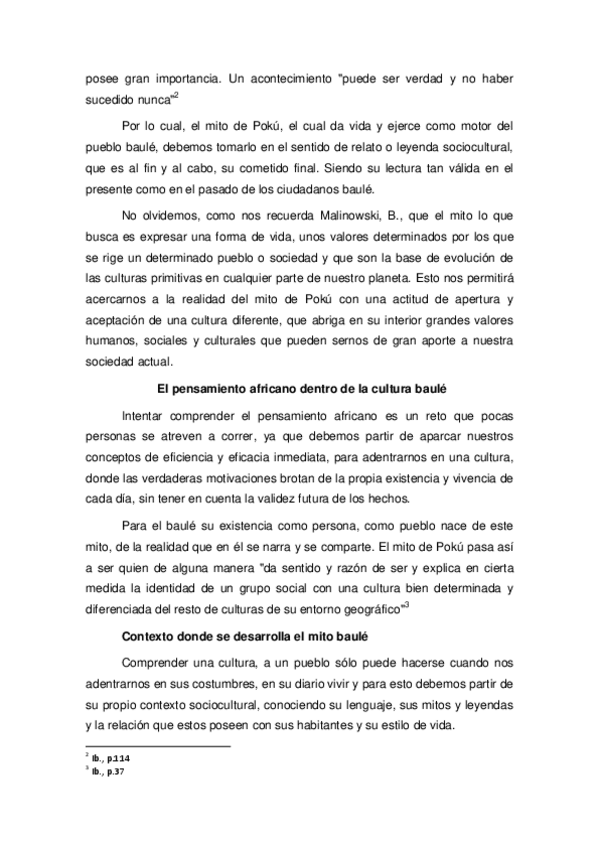 posee gran importancia. Un acontecimiento "puede ser verdad y no haber sucedido nunca"$^2$

Por lo cual, el mito de Pokú, el cual da vida y ejerce como motor del pueblo baulé, debemos tomarlo en el sentido de relato o leyenda sociocultural, que es al fin y al cabo, su cometido final. Siendo su lectura tan válida en el presente como en el pasado de los ciudadanos baulé.

No olvidemos, como nos recuerda Malinowski, B., que el mito lo que busca es expresar una forma de vida, unos valores determinados por los que se rige un determinado pueblo o sociedad y que son la base de evolución de las culturas primitivas en cualquier parte de nuestro planeta. Esto nos permitirá acercarnos a la realidad del mito de Pokú con una actitud de apertura y aceptación de una cultura diferente, que abriga en su interior grandes valores humanos, sociales y culturales que pueden sernos de gran aporte a nuestra sociedad actual.

El pensamiento africano dentro de la cultura baulé

Intentar comprender el pensamiento africano es un reto que pocas personas se atreven a correr, ya que debemos partir de aparcar nuestros conceptos de eficiencia y eficacia inmediata, para adentrarnos en una cultura, donde las verdaderas motivaciones brotan de la propia existencia y vivencia de cada día, sin tener en cuenta la validez futura de los hechos.

Para el baulé su existencia como persona, como pueblo nace de este mito, de la realidad que en él se narra y se comparte. El mito de Pokú pasa así a ser quien de alguna manera "da sentido y razón de ser y explica en cierta medida la identidad de un grupo social con una cultura bien determinada y diferenciada del resto de culturas de su entorno geográfico"$^3$

Contexto donde se desarrolla el mito baulé

Comprender una cultura, a un pueblo sólo puede hacerse cuando nos adentrarnos en sus costumbres, en su diario vivir y para esto debemos partir de su propio contexto sociocultural, conociendo su lenguaje, sus mitos y leyendas y la relación que estos poseen con sus habitantes y su estilo de vida.

$^2$ Ib., p.114
$^3$ Ib., p.37